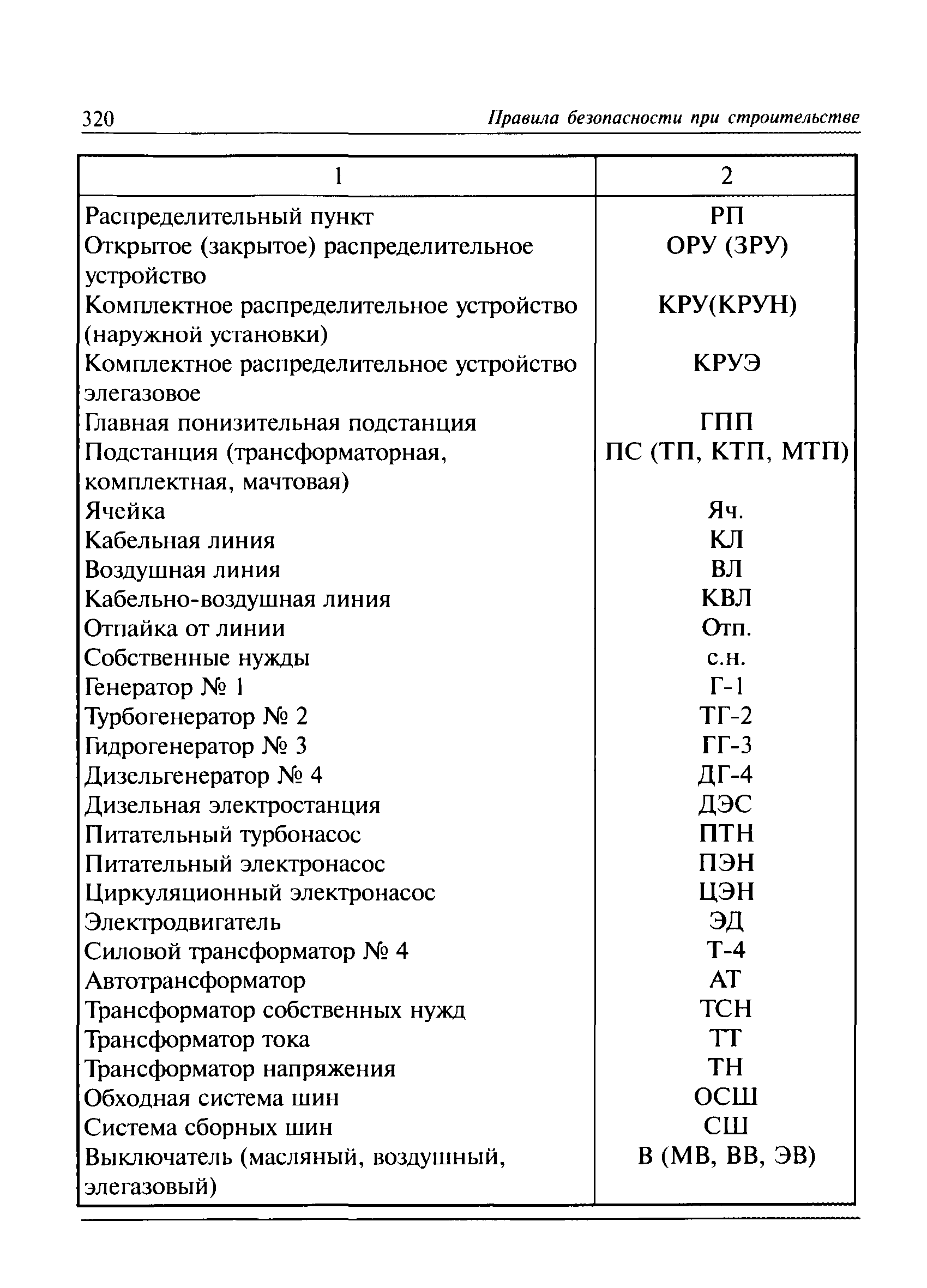 320 Правила безопасности при строительстве

| 1 | 2 |
|---|---|
| Распределительный пункт | РП |
| Открытое (закрытое) распределительное устройство | ОРУ (ЗРУ) |
| Комплектное распределительное устройство (наружной установки) | КРУ(КРУН) |
| Комплектное распределительное устройство элегазовое | КРУЭ |
| Главная понизительная подстанция | ГПП |
| Подстанция (трансформаторная, комплектная, мачтовая) | ПС (ТП, КТП, МТП) |
| Ячейка | Яч. |
| Кабельная линия | КЛ |
| Воздушная линия | ВЛ |
| Кабельно-воздушная линия | КВЛ |
| Отпайка от линии | Отп. |
| Собственные нужды | с.н. |
| Генератор № 1 | Г-1 |
| Турбогенератор № 2 | ТГ-2 |
| Гидрогенератор № 3 | ГГ-3 |
| Дизельгенератор № 4 | ДГ-4 |
| Дизельная электростанция | ДЭС |
| Питательный турбонасос | ПТН |
| Питательный электронасос | ПЭН |
| Циркуляционный электронасос | ЦЭН |
| Электродвигатель | ЭД |
| Силовой трансформатор № 4 | Т-4 |
| Автотрансформатор | АТ |
| Трансформатор собственных нужд | ТСН |
| Трансформатор тока | ТТ |
| Трансформатор напряжения | ТН |
| Обходная система шин | ОСШ |
| Система сборных шин | СШ |
| Выключатель (масляный, воздушный, элегазовый) | В (МВ, ВВ, ЭВ) |